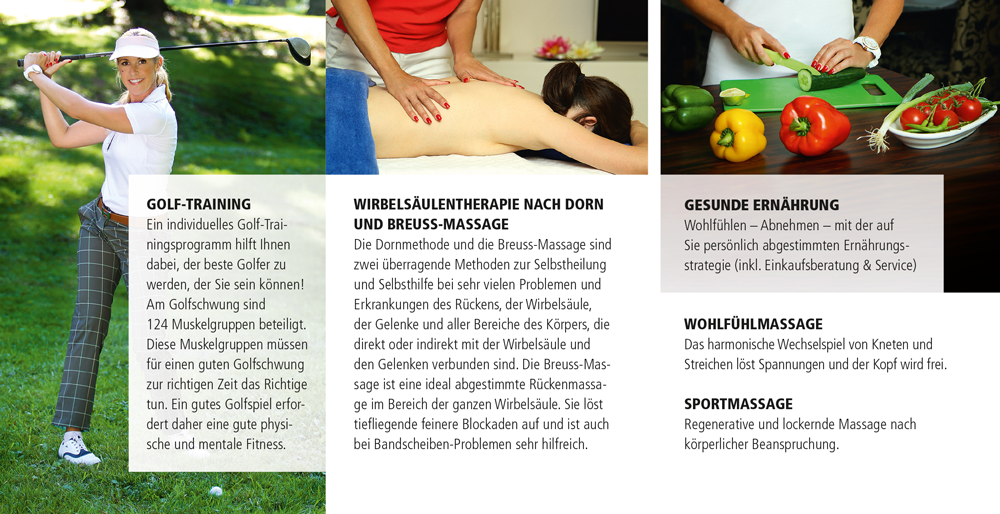 GOLF-TRAINING
Ein individuelles Golf-Trainingsprogramm hilft Ihnen dabei, der beste Golfer zu werden, der Sie sein können! Am Golfschwung sind 124 Muskelgruppen beteiligt. Diese Muskelgruppen müssen für einen guten Golfschwung zur richtigen Zeit das Richtige tun. Ein gutes Golfspiel erfordert daher eine gute physische und mentale Fitness.

WIRBELSÄULENTHERAPIE NACH DORN UND BREUSS-MASSAGE
Die Dornmethode und die Breuss-Massage sind zwei überragende Methoden zur Selbstheilung und Selbsthilfe bei sehr vielen Problemen und Erkrankungen des Rückens, der Wirbelsäule, der Gelenke und aller Bereiche des Körpers, die direkt oder indirekt mit der Wirbelsäule und den Gelenken verbunden sind. Die Breuss-Massage ist eine ideal abgestimmte Rückenmassage im Bereich der ganzen Wirbelsäule. Sie löst tiefliegende feinere Blockaden auf und ist auch bei Bandscheiben-Problemen sehr hilfreich.

GESUNDE ERNÄHRUNG
Wohlfühlen – Abnehmen – mit der auf Sie persönlich abgestimmten Ernährungsstrategie (inkl. Einkaufsberatung & Service)

WOHLFÜHLMASSAGE
Das harmonische Wechselspiel von Kneten und Streichen löst Spannungen und der Kopf wird frei.

SPORTMASSAGE
Regenerative und lockernde Massage nach körperlicher Beanspruchung.